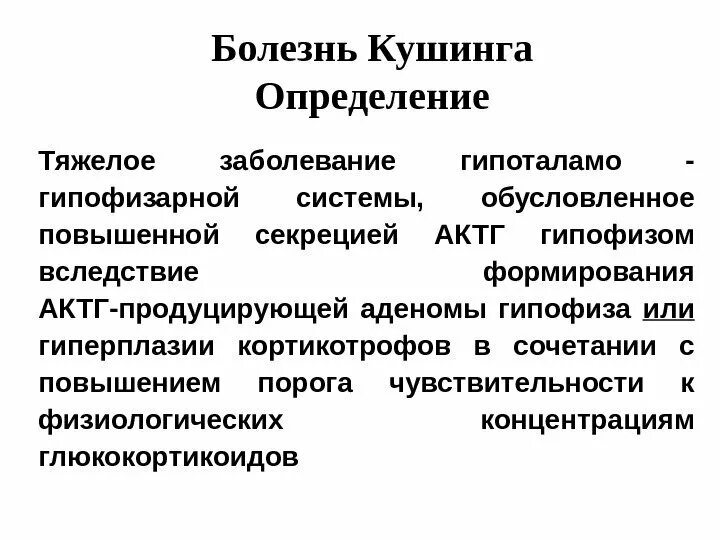 Болезнь Кушинга
Определение

Тяжелое заболевание гипоталамо - гипофизарной системы, обусловленное повышенной секрецией АКТГ гипофизом вследствие формирования АКТГ-продуцирующей аденомы гипофиза или гиперплазии кортикотрофов в сочетании с повышением порога чувствительности к физиологических концентрациям глюкокортикоидов